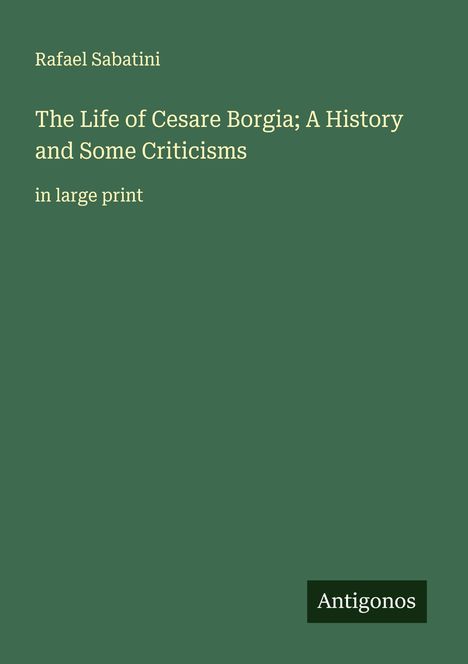 Rafael Sabatini

The Life of Cesare Borgia; A History and Some Criticisms

in large print

Antigonos